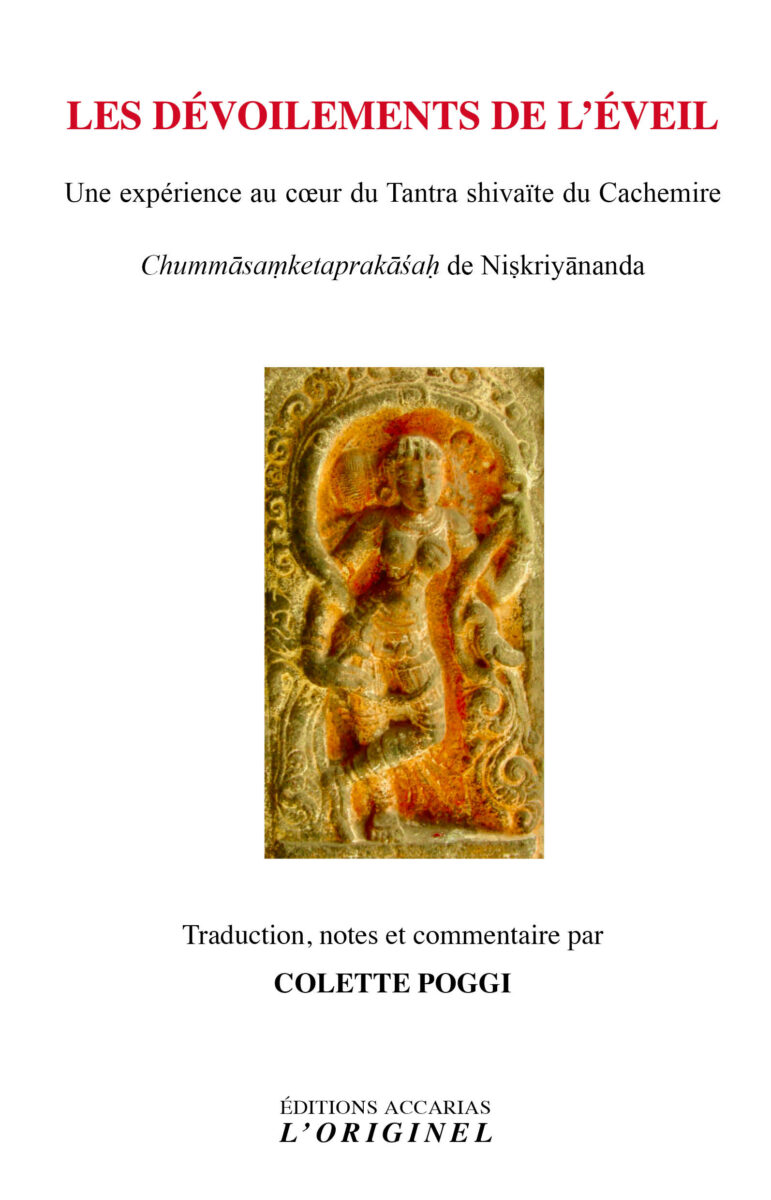 LES DÉVOILEMENTS DE L'ÉVEIL

Une expérience au cœur du Tantra shivaïte du Cachemire

Chummāsaṃketaprakāśaḥ de Niṣkriyānanda

Traduction, notes et commentaire par

COLETTE POGGI

ÉDITIONS ACCARIAS
L'ORIGINEL